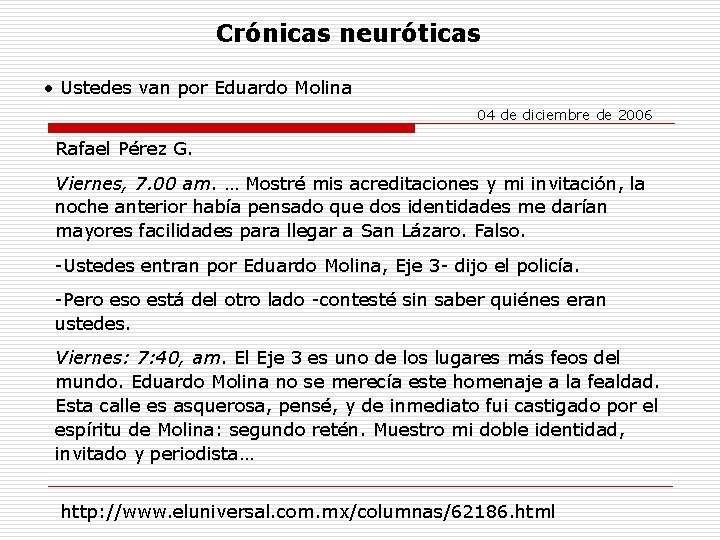 Crónicas neuróticas

• Ustedes van por Eduardo Molina

04 de diciembre de 2006

Rafael Pérez G.

Viernes, 7.00 am. … Mostré mis acreditaciones y mi invitación, la noche anterior había pensado que dos identidades me darían mayores facilidades para llegar a San Lázaro. Falso.

-Ustedes entran por Eduardo Molina, Eje 3- dijo el policía.

-Pero eso está del otro lado -contesté sin saber quiénes eran ustedes.

Viernes: 7:40, am. El Eje 3 es uno de los lugares más feos del mundo. Eduardo Molina no se merecía este homenaje a la fealdad. Esta calle es asquerosa, pensé, y de inmediato fui castigado por el espíritu de Molina: segundo retén. Muestro mi doble identidad, invitado y periodista…

http://www.eluniversal.com.mx/columnas/62186.html